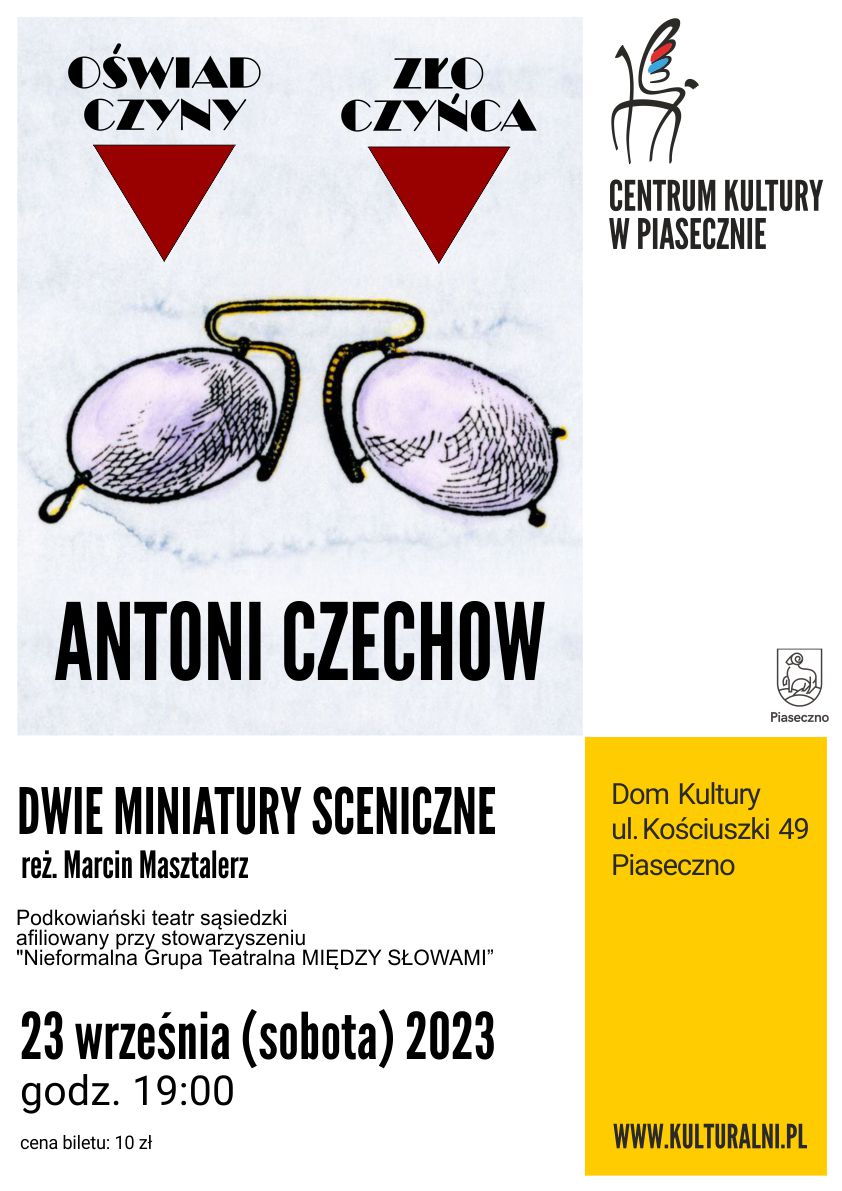 OŚWIAD CZYNY

ZŁO CZYŃCA

CENTRUM KULTURY W PIASECZNIE

ANTONI CZECHOW

Piaseczno

DWIE MINIATURY SCENICZNE

reż. Marcin Masztalerz

Podkowiański teatr sąsiedzki afiliowany przy stowarzyszeniu "Nieformalna Grupa Teatralna MIĘDZY SŁOWAMI"

23 września (sobota) 2023

godz. 19:00

cena biletu: 10 zł

Dom Kultury
ul. Kościuszki 49
Piaseczno

WWW.KULTURALNI.PL